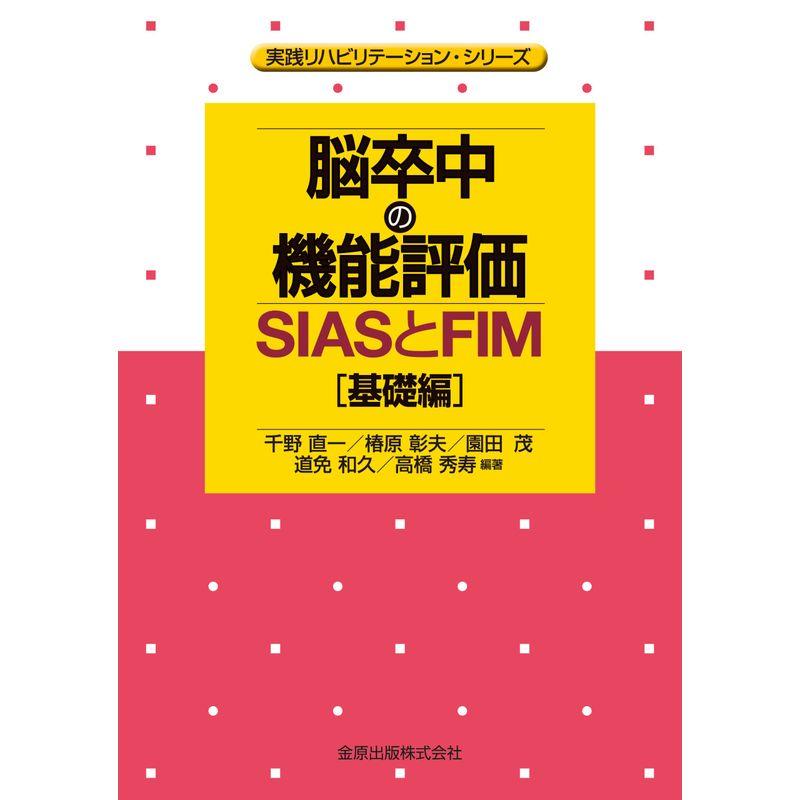 実践リハビリテーション・シリーズ

脳卒中の機能評価

SIASとFIM

［基礎編］

千野 直一／椿原 彰夫／園田 茂
道免 和久／高橋 秀寿 編著

金原出版株式会社